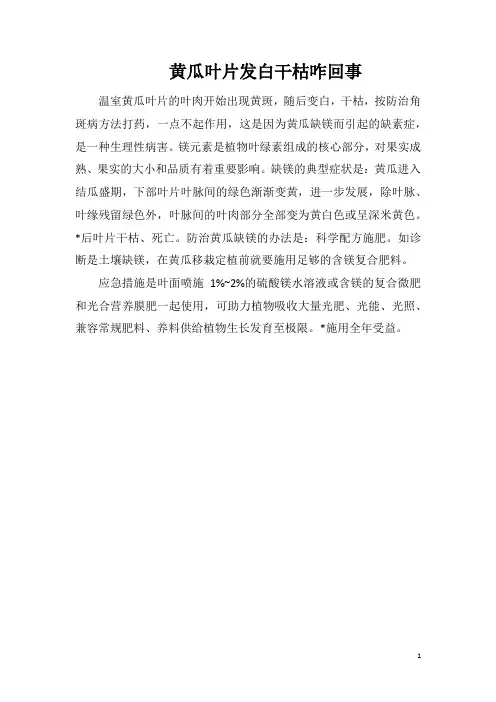 黄瓜叶片发白干枯咋回事

温室黄瓜叶片的叶肉开始出现黄斑，随后变白，干枯，按防治角斑病方法打药，一点不起作用，这是因为黄瓜缺镁而引起的缺素症，是一种生理性病害。镁元素是植物叶绿素组成的核心部分，对果实成熟、果实的大小和品质有着重要影响。缺镁的典型症状是：黄瓜进入结瓜盛期，下部叶片叶脉间的绿色渐渐变黄，进一步发展，除叶脉、叶缘残留绿色外，叶脉间的叶肉部分全部变为黄白色或呈深米黄色。*后叶片干枯、死亡。防治黄瓜缺镁的办法是：科学配方施肥。如诊断是土壤缺镁，在黄瓜移栽定植前就要施用足够的含镁复合肥料。

应急措施是叶面喷施 1%~2%的硫酸镁水溶液或含镁的复合微肥和光合营养膜肥一起使用，可助力植物吸收大量光肥、光能、光照、兼容常规肥料、养料供给植物生长发育至极限。*施用全年受益。

1